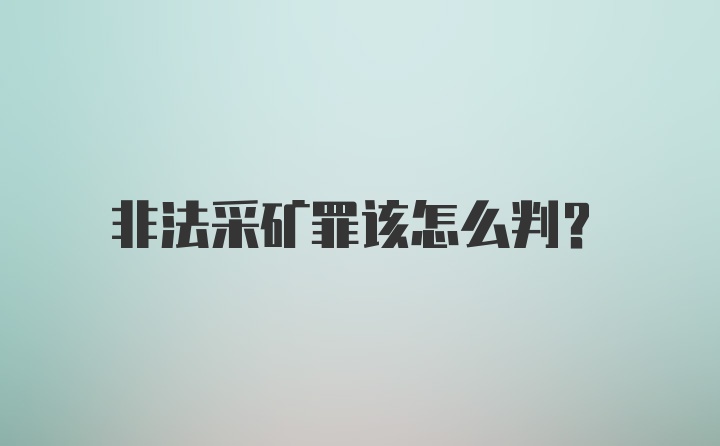 非法采矿罪该怎么判?